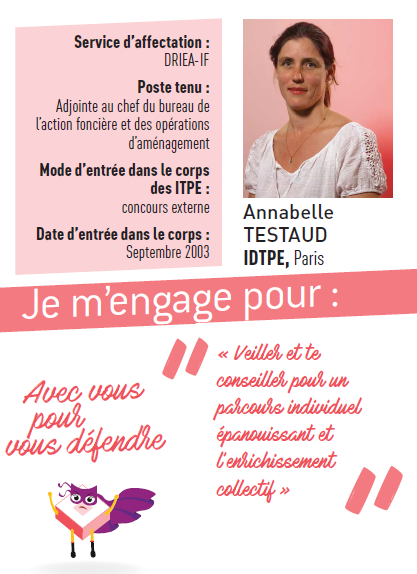 Service d'affectation :
DRIEA-IF

Poste tenu :
Adjointe au chef du bureau de l'action foncière et des opérations d'aménagement

Mode d'entrée dans le corps des ITPE :
concours externe

Date d'entrée dans le corps :
Septembre 2003

Annabelle
TESTAUD
IDTPE, Paris

Je m'engage pour :

Avec vous pour vous défendre

« Veiller et te conseiller pour un parcours individuel épanouissant et l'enrichissement collectif »